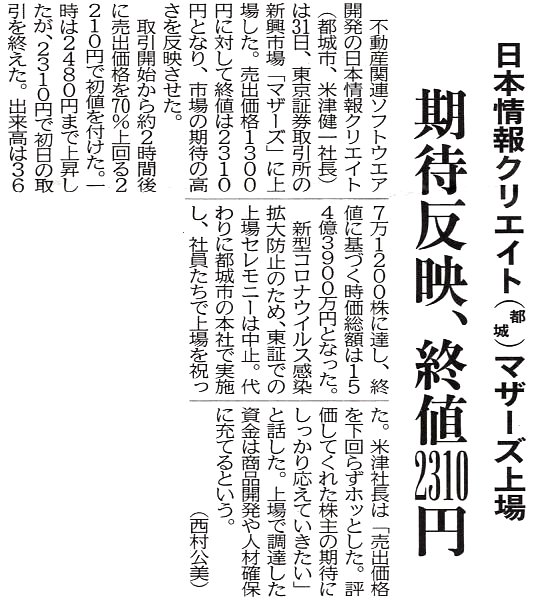 日本情報クリエイト（都城）マザーズ上場

期待反映、終値2310円

不動産関連ソフトウエア開発の日本情報クリエイト（都城市、米津健一社長）は31日、東京証券取引所の新興市場「マザーズ」に上場した。売出価格1300円に対して終値は2310円となり、市場の期待の高さを反映させた。

取引開始から約2時間後に売出価格を70％上回る2210円で初値を付けた。一時は2480円まで上昇したが、2310円で初日の取引を終えた。出来高は367万1200株に達し、終値に基づく時価総額は154億3900万円となった。

新型コロナウイルス感染拡大防止のため、東証での上場セレモニーは中止。代わりに都城市の本社で実施し、社員たちで上場を祝った。米津社長は「売出価格を下回らずホッとした。評価してくれた株主の期待にしっかり応えていきたい」と話した。上場で調達した資金は商品開発や人材確保に充てるという。

（西村公美）